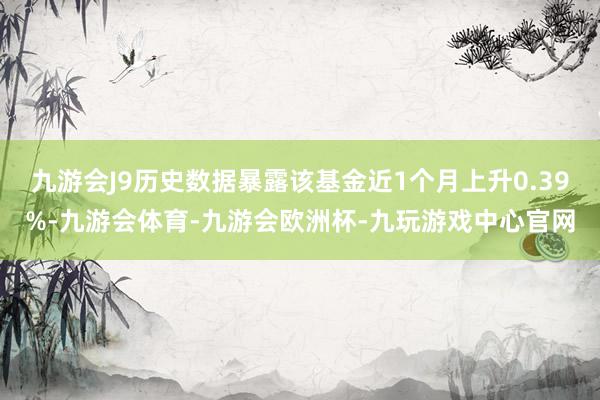 九游会J9历史数据暴露该基金近1个月上升0.39%-九游会体育-九游会欧洲杯-九玩游戏中心官网